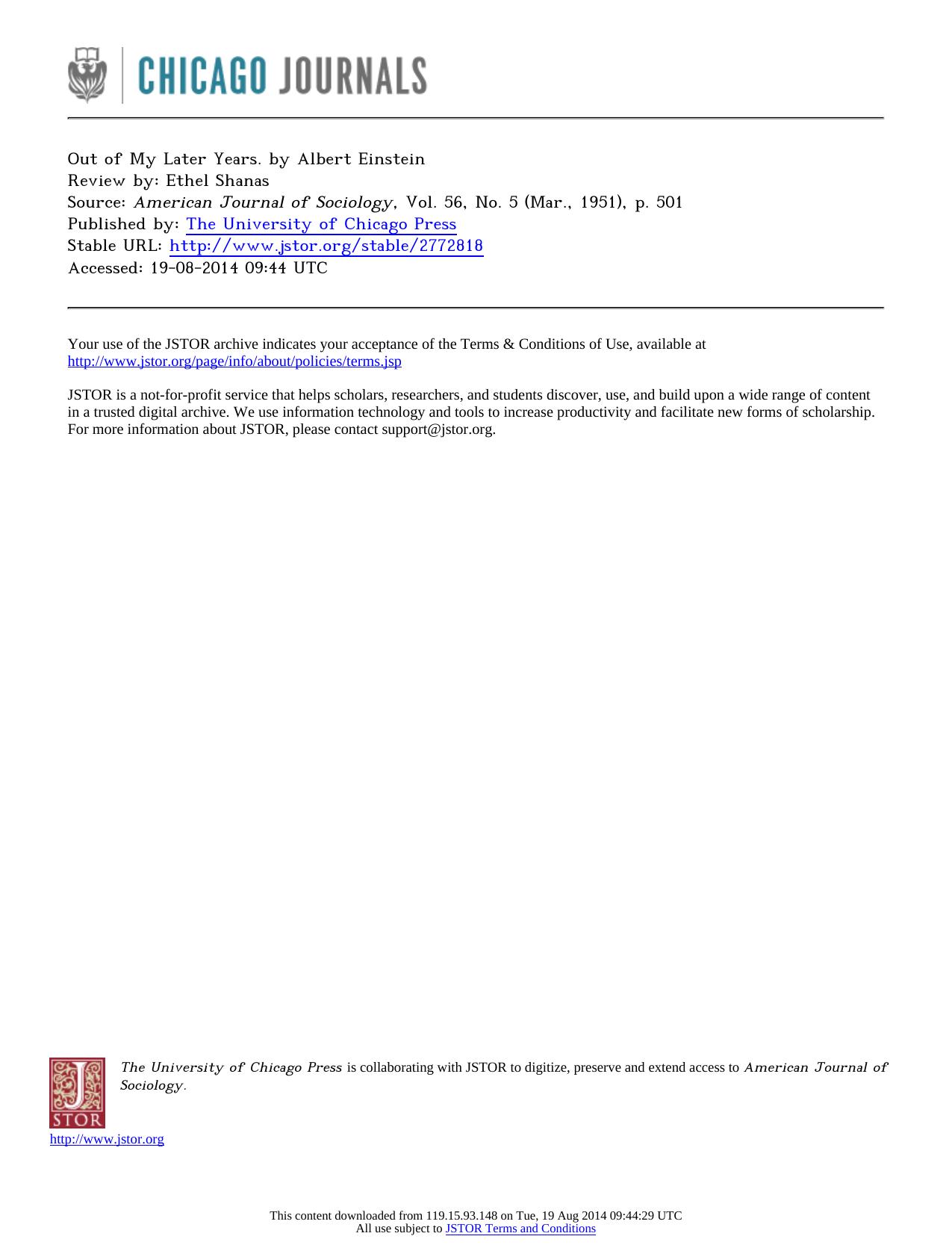 CHICAGO JOURNALS

Out of My Later Years. by Albert Einstein
Review by: Ethel Shanas
Source: American Journal of Sociology, Vol. 56, No. 5 (Mar., 1951), p. 501
Published by: The University of Chicago Press
Stable URL: http://www.jstor.org/stable/2772818
Accessed: 19-08-2014 09:44 UTC

Your use of the JSTOR archive indicates your acceptance of the Terms & Conditions of Use, available at http://www.jstor.org/page/info/about/policies/terms.jsp

JSTOR is a not-for-profit service that helps scholars, researchers, and students discover, use, and build upon a wide range of content in a trusted digital archive. We use information technology and tools to increase productivity and facilitate new forms of scholarship. For more information about JSTOR, please contact support@jstor.org.

JSTOR

The University of Chicago Press is collaborating with JSTOR to digitize, preserve and extend access to American Journal of Sociology.

http://www.jstor.org

This content downloaded from 119.15.93.148 on Tue, 19 Aug 2014 09:44:29 UTC
All use subject to JSTOR Terms and Conditions